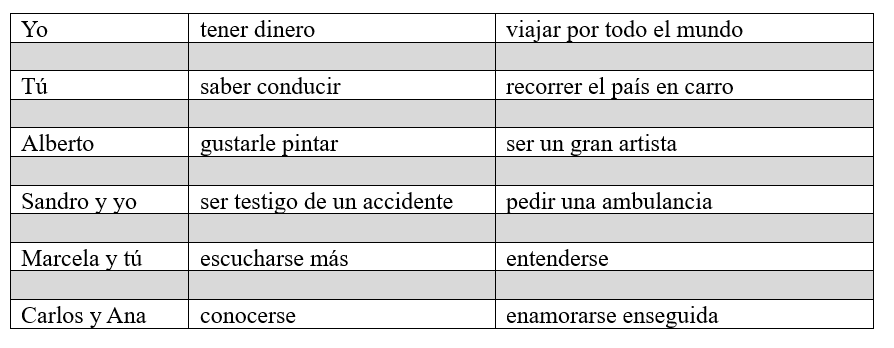 | Yo | tener dinero | viajar por todo el mundo |
|---|---|---|
| | | |
| Tú | saber conducir | recorrer el país en carro |
| | | |
| Alberto | gustarle pintar | ser un gran artista |
| | | |
| Sandro y yo | ser testigo de un accidente | pedir una ambulancia |
| | | |
| Marcela y tú | escucharse más | entenderse |
| | | |
| Carlos y Ana | conocerse | enamorarse enseguida |